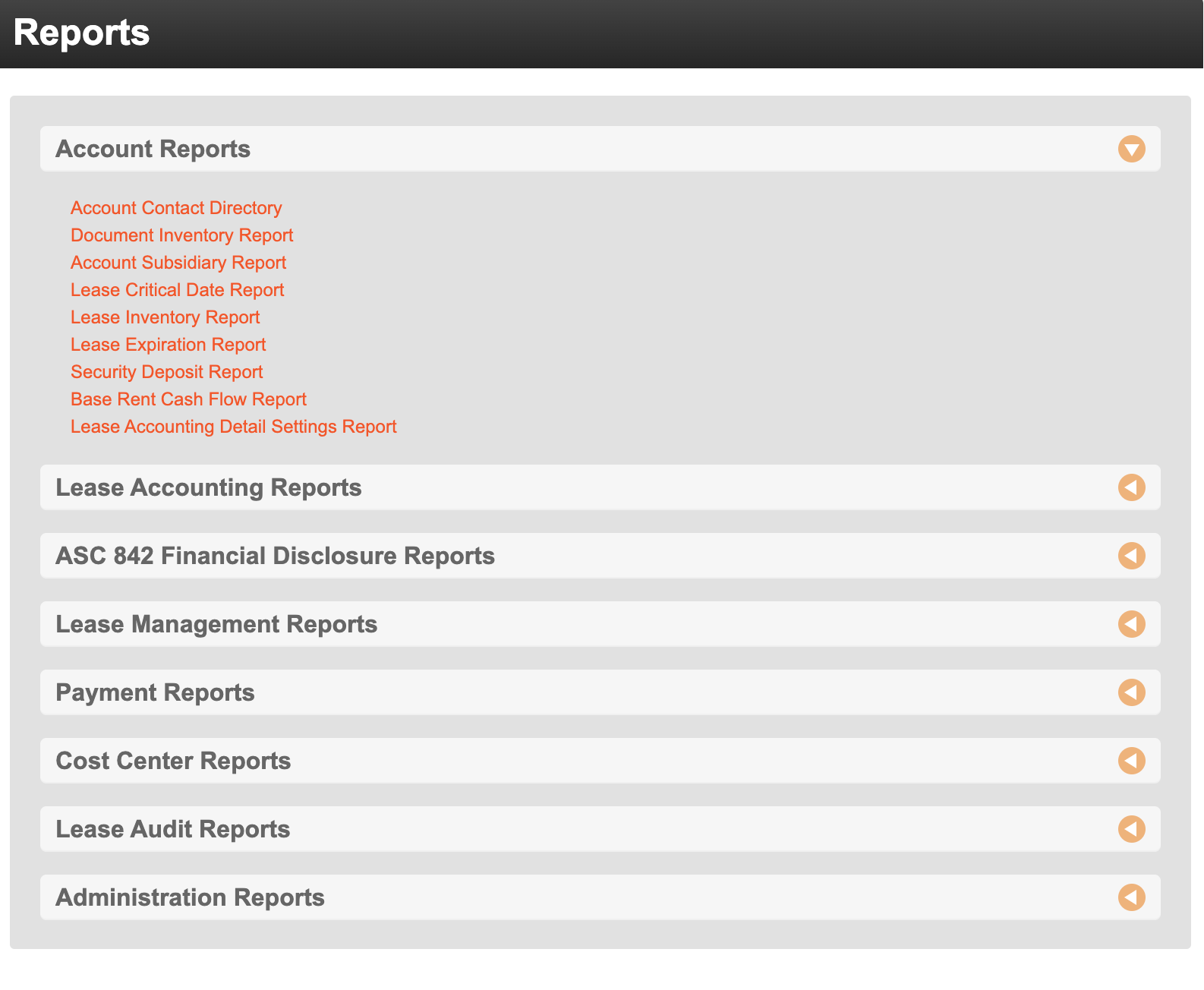 Reports

Account Reports

Account Contact Directory
Document Inventory Report
Account Subsidiary Report
Lease Critical Date Report
Lease Inventory Report
Lease Expiration Report
Security Deposit Report
Base Rent Cash Flow Report
Lease Accounting Detail Settings Report

Lease Accounting Reports

ASC 842 Financial Disclosure Reports

Lease Management Reports

Payment Reports

Cost Center Reports

Lease Audit Reports

Administration Reports